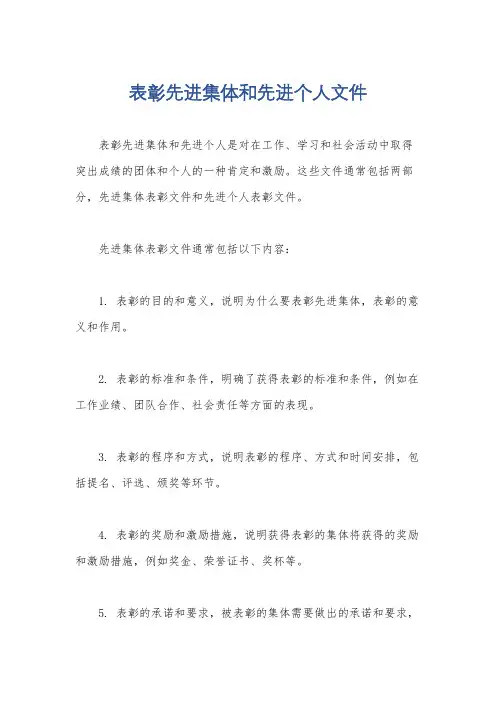 表彰先进集体和先进个人文件

表彰先进集体和先进个人是对在工作、学习和社会活动中取得突出成绩的团体和个人的一种肯定和激励。这些文件通常包括两部分，先进集体表彰文件和先进个人表彰文件。

先进集体表彰文件通常包括以下内容：

1. 表彰的目的和意义，说明为什么要表彰先进集体，表彰的意义和作用。

2. 表彰的标准和条件，明确了获得表彰的标准和条件，例如在工作业绩、团队合作、社会责任等方面的表现。

3. 表彰的程序和方式，说明表彰的程序、方式和时间安排，包括提名、评选、颁奖等环节。

4. 表彰的奖励和激励措施，说明获得表彰的集体将获得的奖励和激励措施，例如奖金、荣誉证书、奖杯等。

5. 表彰的承诺和要求，被表彰的集体需要做出的承诺和要求，